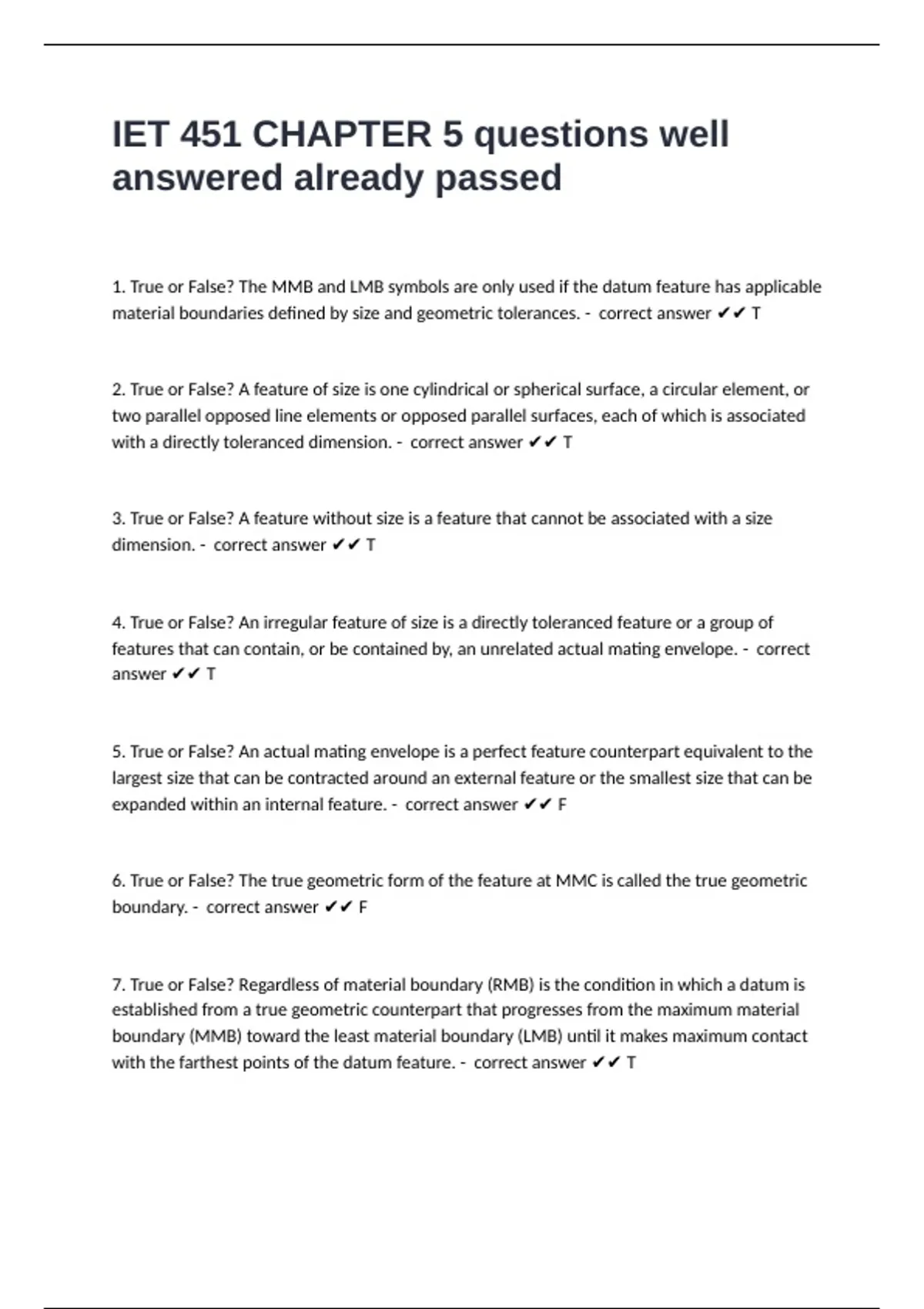 IET 451 CHAPTER 5 questions well answered already passed

1. True or False? The MMB and LMB symbols are only used if the datum feature has applicable material boundaries defined by size and geometric tolerances. - correct answer ✔✔ T

2. True or False? A feature of size is one cylindrical or spherical surface, a circular element, or two parallel opposed line elements or opposed parallel surfaces, each of which is associated with a directly toleranced dimension. - correct answer ✔✔ T

3. True or False? A feature without size is a feature that cannot be associated with a size dimension. - correct answer ✔✔ T

4. True or False? An irregular feature of size is a directly toleranced feature or a group of features that can contain, or be contained by, an unrelated actual mating envelope. - correct answer ✔✔ T

5. True or False? An actual mating envelope is a perfect feature counterpart equivalent to the largest size that can be contracted around an external feature or the smallest size that can be expanded within an internal feature. - correct answer ✔✔ F

6. True or False? The true geometric form of the feature at MMC is called the true geometric boundary. - correct answer ✔✔ F

7. True or False? Regardless of material boundary (RMB) is the condition in which a datum is established from a true geometric counterpart that progresses from the maximum material boundary (MMB) toward the least material boundary (LMB) until it makes maximum contact with the farthest points of the datum feature. - correct answer ✔✔ T